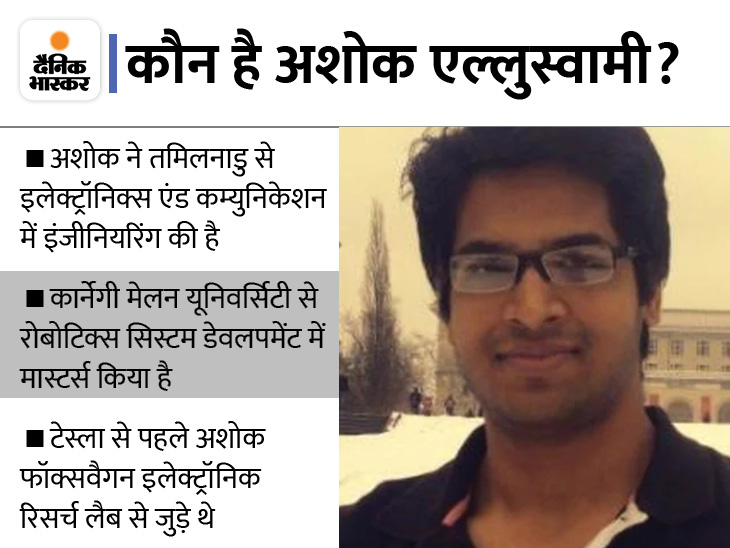 दैनिक भास्कर

कौन है अशोक एल्लुस्वामी?

■ अशोक ने तमिलनाडु से इलेक्ट्रॉनिक्स एंड कम्युनिकेशन में इंजीनियरिंग की है

■ कार्नेगी मेलन यूनिवर्सिटी से रोबोटिक्स सिस्टम डेवलपमेंट में मास्टर्स किया है

■ टेस्ला से पहले अशोक फॉक्सवैगन इलेक्ट्रॉनिक रिसर्च लैब से जुड़े थे